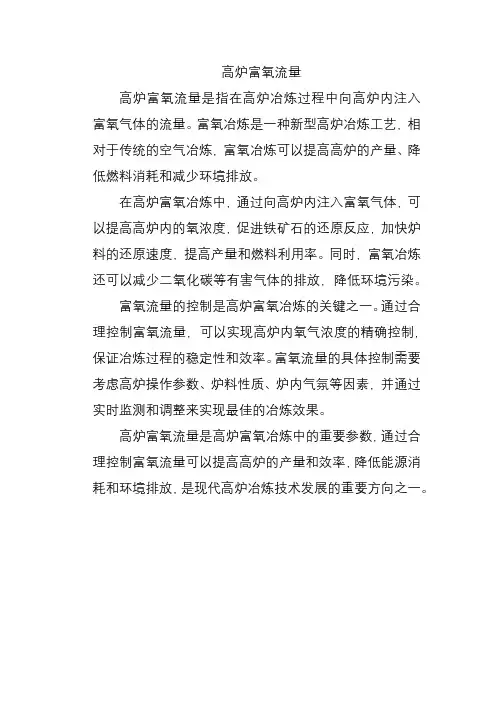 高炉富氧流量

高炉富氧流量是指在高炉冶炼过程中向高炉内注入富氧气体的流量。富氧冶炼是一种新型高炉冶炼工艺，相对于传统的空气冶炼，富氧冶炼可以提高高炉的产量、降低燃料消耗和减少环境排放。

在高炉富氧冶炼中，通过向高炉内注入富氧气体，可以提高高炉内的氧浓度，促进铁矿石的还原反应，加快炉料的还原速度，提高产量和燃料利用率。同时，富氧冶炼还可以减少二氧化碳等有害气体的排放，降低环境污染。

富氧流量的控制是高炉富氧冶炼的关键之一。通过合理控制富氧流量，可以实现高炉内氧气浓度的精确控制，保证冶炼过程的稳定性和效率。富氧流量的具体控制需要考虑高炉操作参数、炉料性质、炉内气氛等因素，并通过实时监测和调整来实现最佳的冶炼效果。

高炉富氧流量是高炉富氧冶炼中的重要参数，通过合理控制富氧流量可以提高高炉的产量和效率，降低能源消耗和环境排放，是现代高炉冶炼技术发展的重要方向之一。